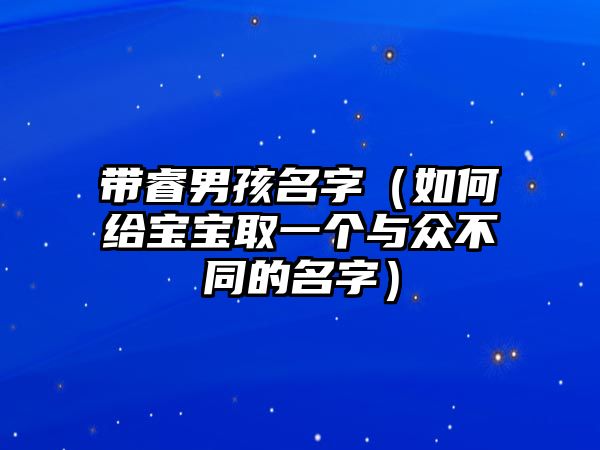 带睿男孩名字（如何给宝宝取一个与众不同的名字）